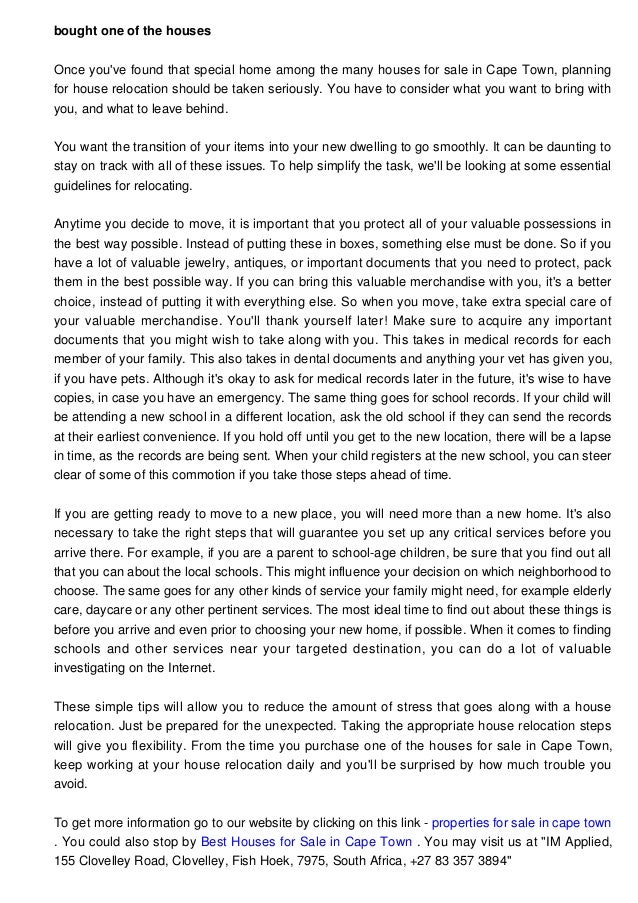 bought one of the houses

Once you've found that special home among the many houses for sale in Cape Town, planning for house relocation should be taken seriously. You have to consider what you want to bring with you, and what to leave behind.

You want the transition of your items into your new dwelling to go smoothly. It can be daunting to stay on track with all of these issues. To help simplify the task, we'll be looking at some essential guidelines for relocating.

Anytime you decide to move, it is important that you protect all of your valuable possessions in the best way possible. Instead of putting these in boxes, something else must be done. So if you have a lot of valuable jewelry, antiques, or important documents that you need to protect, pack them in the best possible way. If you can bring this valuable merchandise with you, it's a better choice, instead of putting it with everything else. So when you move, take extra special care of your valuable merchandise. You'll thank yourself later! Make sure to acquire any important documents that you might wish to take along with you. This takes in medical records for each member of your family. This also takes in dental documents and anything your vet has given you, if you have pets. Although it's okay to ask for medical records later in the future, it's wise to have copies, in case you have an emergency. The same thing goes for school records. If your child will be attending a new school in a different location, ask the old school if they can send the records at their earliest convenience. If you hold off until you get to the new location, there will be a lapse in time, as the records are being sent. When your child registers at the new school, you can steer clear of some of this commotion if you take those steps ahead of time.

If you are getting ready to move to a new place, you will need more than a new home. It's also necessary to take the right steps that will guarantee you set up any critical services before you arrive there. For example, if you are a parent to school-age children, be sure that you find out all that you can about the local schools. This might influence your decision on which neighborhood to choose. The same goes for any other kinds of service your family might need, for example elderly care, daycare or any other pertinent services. The most ideal time to find out about these things is before you arrive and even prior to choosing your new home, if possible. When it comes to finding schools and other services near your targeted destination, you can do a lot of valuable investigating on the Internet.

These simple tips will allow you to reduce the amount of stress that goes along with a house relocation. Just be prepared for the unexpected. Taking the appropriate house relocation steps will give you flexibility. From the time you purchase one of the houses for sale in Cape Town, keep working at your house relocation daily and you'll be surprised by how much trouble you avoid.

To get more information go to our website by clicking on this link - properties for sale in cape town . You could also stop by Best Houses for Sale in Cape Town . You may visit us at "IM Applied, 155 Clovelley Road, Clovelley, Fish Hoek, 7975, South Africa, +27 83 357 3894"